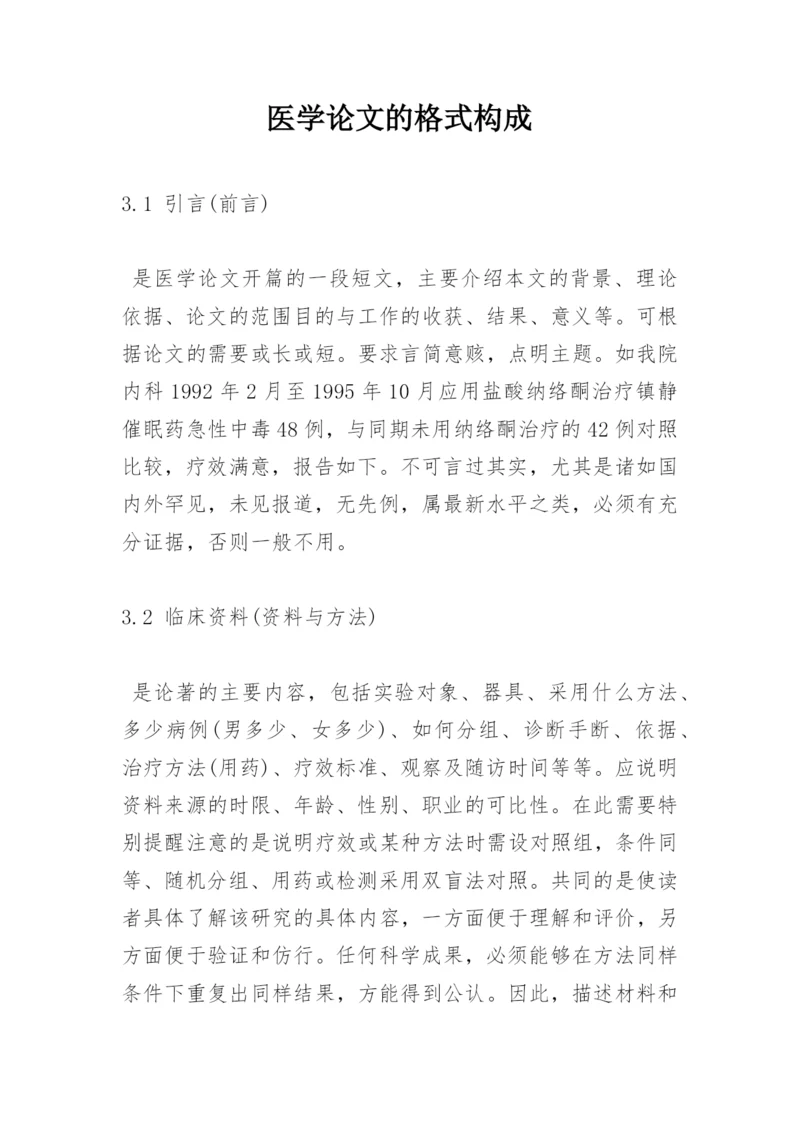 医学论文的格式构成

3.1 引言(前言)

是医学论文开篇的一段短文，主要介绍本文的背景、理论依据、论文的范围目的与工作的收获、结果、意义等。可根据论文的需要或长或短。要求言简意赅，点明主题。如我院内科 1992 年 2 月至 1995 年 10 月应用盐酸纳络酮治疗镇静催眠药急性中毒 48 例，与同期未用纳络酮治疗的 42 例对照比较，疗效满意，报告如下。不可言过其实，尤其是诸如国内外罕见，未见报道，无先例，属最新水平之类，必须有充分证据，否则一般不用。

3.2 临床资料(资料与方法)

是论著的主要内容，包括实验对象、器具、采用什么方法、多少病例(男多少、女多少)、如何分组、诊断手断、依据、治疗方法(用药)、疗效标准、观察及随访时间等等。应说明资料来源的时限、年龄、性别、职业的可比性。在此需要特别提醒注意的是说明疗效或某种方法时需设对照组，条件同等、随机分组、用药或检测采用双盲法对照。共同的是使读者具体了解该研究的具体内容，一方面便于理解和评价，另方面便于验证和仿行。任何科学成果，必须能够在方法同样条件下重复出同样结果，方能得到公认。因此，描述材料和